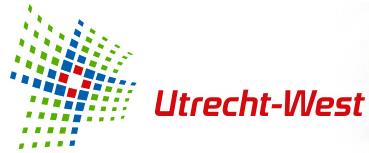 Utrecht-West